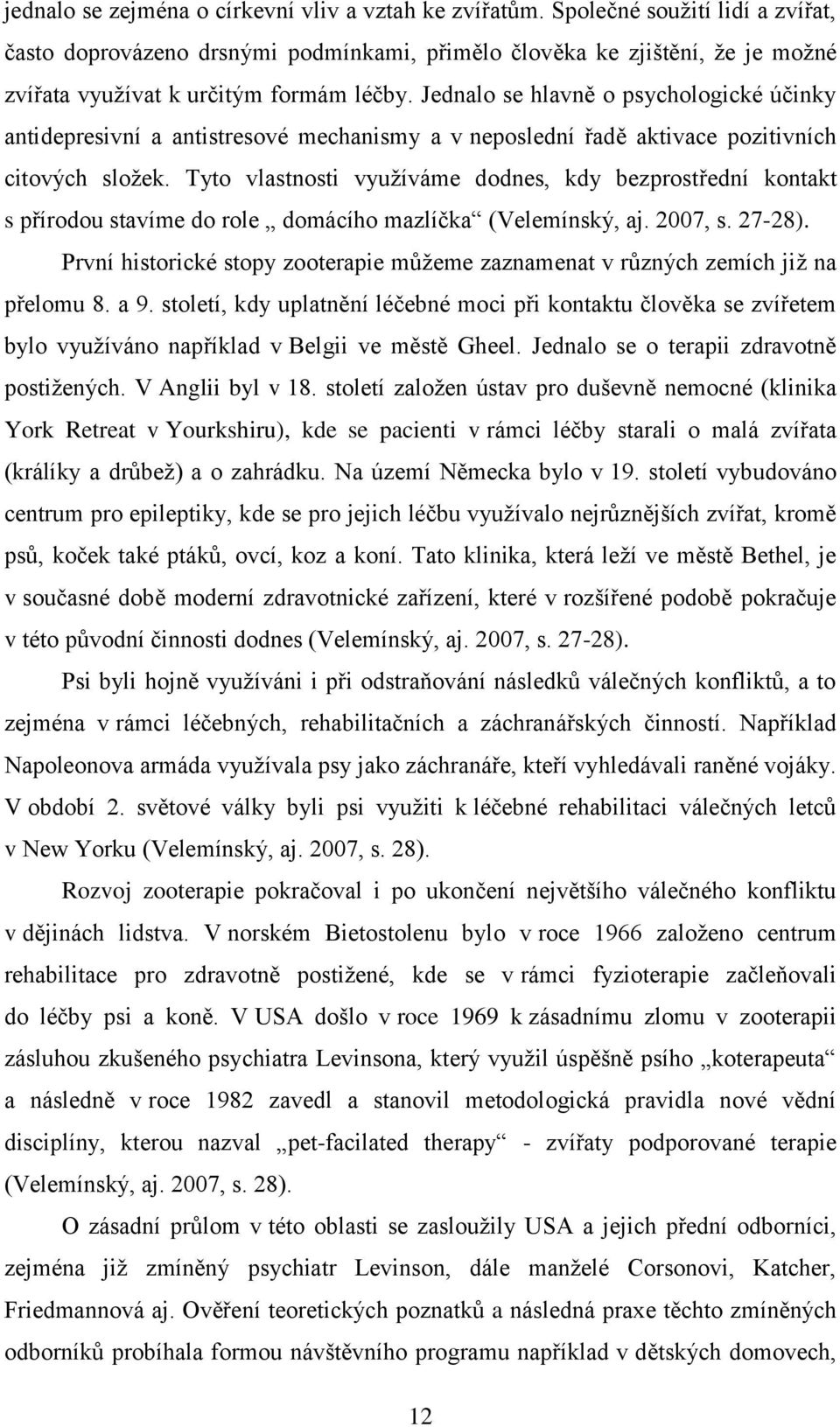 jednalo se zejména o církevní vliv a vztah ke zvířatům. Společné soužití lidí a zvířat, často doprovázeno drsnými podmínkami, přimělo člověka ke zjištění, že je možné zvířata využívat k určitým formám léčby. Jednalo se hlavně o psychologické účinky antidepresivní a antistresové mechanismy a v neposlední řadě aktivace pozitivních citových složek. Tyto vlastnosti využíváme dodnes, kdy bezprostřední kontakt s přírodou stavíme do role „ domácího mazlíčka“ (Velemínský, aj. 2007, s. 27-28).

První historické stopy zooterapie můžeme zaznamenat v různých zemích již na přelomu 8. a 9. století, kdy uplatnění léčebné moci při kontaktu člověka se zvířetem bylo využíváno například v Belgii ve městě Gheel. Jednalo se o terapii zdravotně postižených. V Anglii byl v 18. století založen ústav pro duševně nemocné (klinika York Retreat v Yourkshiru), kde se pacienti v rámci léčby starali o malá zvířata (králíky a drůbež) a o zahrádku. Na území Německa bylo v 19. století vybudováno centrum pro epileptiky, kde se pro jejich léčbu využívalo nejrůznějších zvířat, kromě psů, koček také ptáků, ovcí, koz a koní. Tato klinika, která leží ve městě Bethel, je v současné době moderní zdravotnické zařízení, které v rozšířené podobě pokračuje v této původní činnosti dodnes (Velemínský, aj. 2007, s. 27-28).

Psi byli hojně využíváni i při odstraňování následků válečných konfliktů, a to zejména v rámci léčebných, rehabilitačních a záchranářských činností. Například Napoleonova armáda využívala psy jako záchranáře, kteří vyhledávali raněné vojáky. V období 2. světové války byli psi využiti k léčebné rehabilitaci válečných letců v New Yorku (Velemínský, aj. 2007, s. 28).

Rozvoj zooterapie pokračoval i po ukončení největšího válečného konfliktu v dějinách lidstva. V norském Bietostolenu bylo v roce 1966 založeno centrum rehabilitace pro zdravotně postižené, kde se v rámci fyzioterapie začleňovali do léčby psi a koně. V USA došlo v roce 1969 k zásadnímu zlomu v zooterapii zásluhou zkušeného psychiatra Levinsona, který využil úspěšně psího „koterapeuta“ a následně v roce 1982 zavedl a stanovil metodologická pravidla nové vědní disciplíny, kterou nazval „pet-facilated therapy“ - zvířaty podporované terapie (Velemínský, aj. 2007, s. 28).

O zásadní průlom v této oblasti se zasloužily USA a jejich přední odborníci, zejména již zmíněný psychiatr Levinson, dále manželé Corsonovi, Katcher, Friedmannová aj. Ověření teoretických poznatků a následná praxe těchto zmíněných odborníků probíhala formou návštěvního programu například v dětských domovech,

12